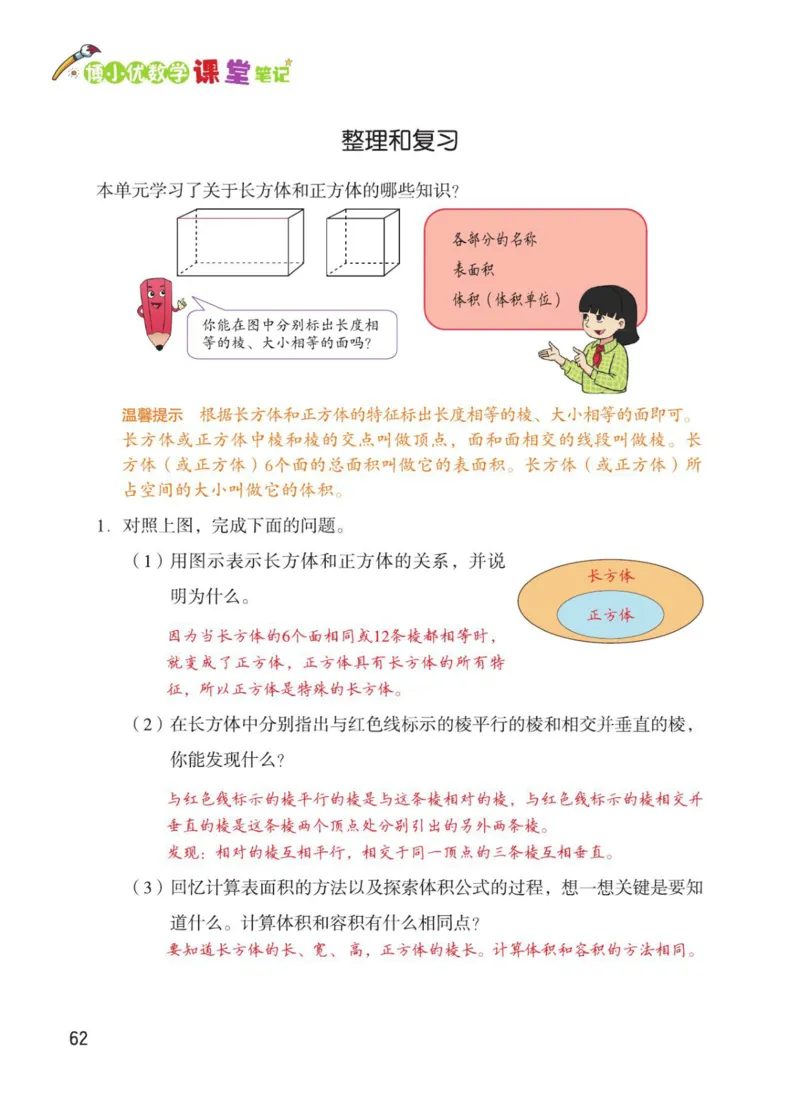 博小优数学课堂笔记

整理和复习

本单元学习了关于长方体和正方体的哪些知识？

各部分的名称
表面积
体积（体积单位）

你能在图中分别标出长度相等的棱、大小相等的面吗？

温馨提示　根据长方体和正方体的特征标出长度相等的棱、大小相等的面即可。长方体或正方体中棱和棱的交点叫做顶点，面和面相交的线段叫做棱。长方体（或正方体）6个面的总面积叫做它的表面积。长方体（或正方体）所占空间的大小叫做它的体积。

1. 对照上图，完成下面的问题。

（1）用图示表示长方体和正方体的关系，并说明为什么。

长方体
正方体

因为当长方体的6个面相同或12条棱都相等时，就变成了正方体，正方体具有长方体的所有特征，所以正方体是特殊的长方体。

（2）在长方体中分别指出与红色线标示的棱平行的棱和相交并垂直的棱，你能发现什么？

与红色线标示的棱平行的棱是与这条棱相对的棱，与红色线标示的棱相交并垂直的棱是这条棱两个顶点处分别引出的另外两条棱。
发现：相对的棱互相平行，相交于同一顶点的三条棱互相垂直。

（3）回忆计算表面积的方法以及探索体积公式的过程，想一想关键是要知道什么。计算体积和容积有什么相同点？
要知道长方体的长、宽、高，正方体的棱长。计算体积和容积的方法相同。

62